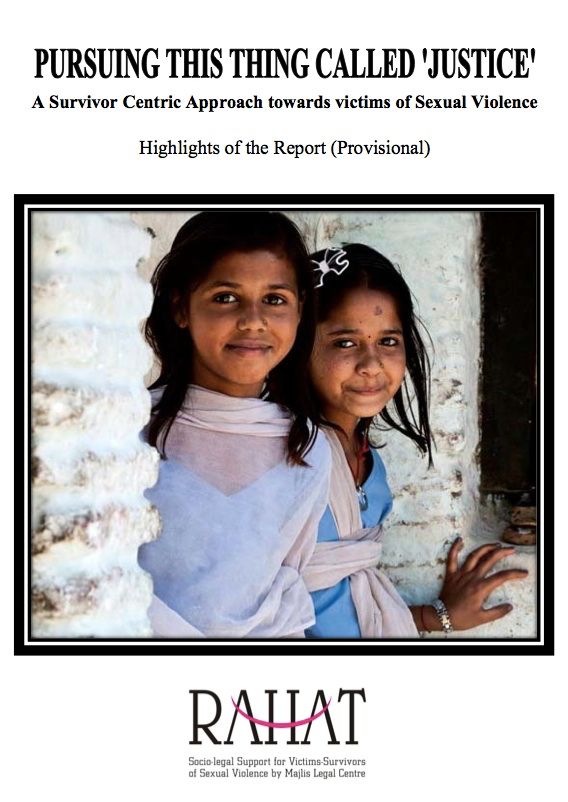 PURSUING THIS THING CALLED 'JUSTICE'

A Survivor Centric Approach towards victims of Sexual Violence

Highlights of the Report (Provisional)

RAHAT

Socio-legal Support for Victims-Survivors of Sexual Violence by Majlis Legal Centre